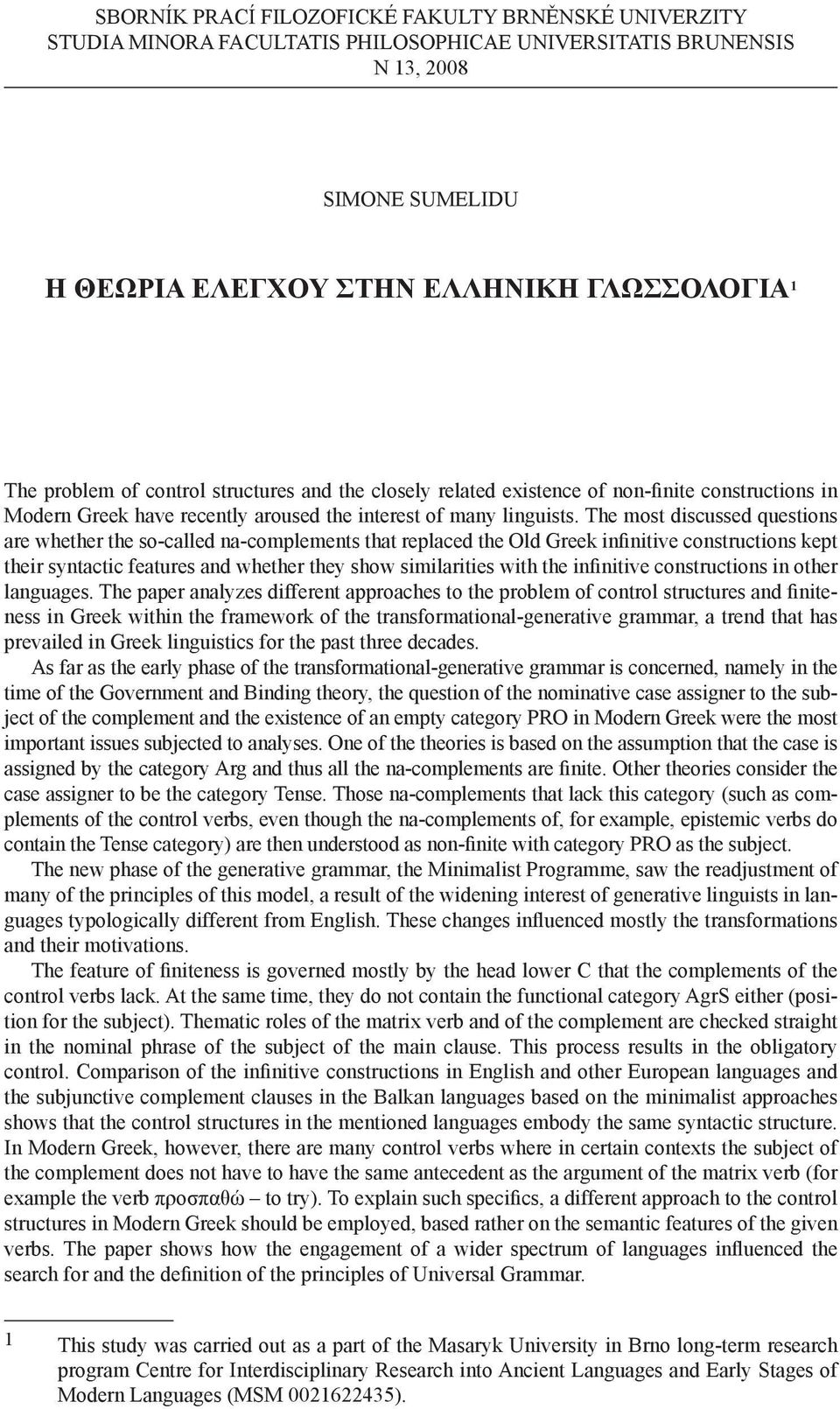 SBORNÍK PRACÍ FILOZOFICKÉ FAKULTY BRNĚNSKÉ UNIVERZITY
STUDIA MINORA FACULTATIS PHILOSOPHICAE UNIVERSITATIS BRUNENSIS
N 13, 2008

SIMONE SUMELIDU

Η ΘΕΩΡΙΑ ΕΛΕΓΧΟΥ ΣΤΗΝ ΕΛΛΗΝΙΚΗ ΓΛΩΣΣΟΛΟΓΙΑ$^1$

The problem of control structures and the closely related existence of non-finite constructions in Modern Greek have recently aroused the interest of many linguists. The most discussed questions are whether the so-called na-complements that replaced the Old Greek infinitive constructions kept their syntactic features and whether they show similarities with the infinitive constructions in other languages. The paper analyzes different approaches to the problem of control structures and finiteness in Greek within the framework of the transformational-generative grammar, a trend that has prevailed in Greek linguistics for the past three decades.

As far as the early phase of the transformational-generative grammar is concerned, namely in the time of the Government and Binding theory, the question of the nominative case assigner to the subject of the complement and the existence of an empty category PRO in Modern Greek were the most important issues subjected to analyses. One of the theories is based on the assumption that the case is assigned by the category Arg and thus all the na-complements are finite. Other theories consider the case assigner to be the category Tense. Those na-complements that lack this category (such as complements of the control verbs, even though the na-complements of, for example, epistemic verbs do contain the Tense category) are then understood as non-finite with category PRO as the subject.

The new phase of the generative grammar, the Minimalist Programme, saw the readjustment of many of the principles of this model, a result of the widening interest of generative linguists in languages typologically different from English. These changes influenced mostly the transformations and their motivations.

The feature of finiteness is governed mostly by the head lower C that the complements of the control verbs lack. At the same time, they do not contain the functional category AgrS either (position for the subject). Thematic roles of the matrix verb and of the complement are checked straight in the nominal phrase of the subject of the main clause. This process results in the obligatory control. Comparison of the infinitive constructions in English and other European languages and the subjunctive complement clauses in the Balkan languages based on the minimalist approaches shows that the control structures in the mentioned languages embody the same syntactic structure. In Modern Greek, however, there are many control verbs where in certain contexts the subject of the complement does not have to have the same antecedent as the argument of the matrix verb (for example the verb προσπαθώ – to try). To explain such specifics, a different approach to the control structures in Modern Greek should be employed, based rather on the semantic features of the given verbs. The paper shows how the engagement of a wider spectrum of languages influenced the search for and the definition of the principles of Universal Grammar.

1 This study was carried out as a part of the Masaryk University in Brno long-term research program Centre for Interdisciplinary Research into Ancient Languages and Early Stages of Modern Languages (MSM 0021622435).